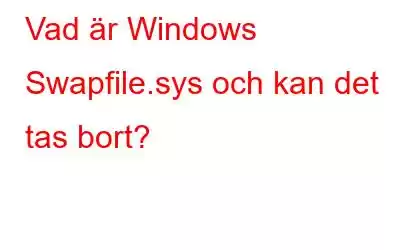 Vad är Windows Swapfile.sys och kan det tas bort?